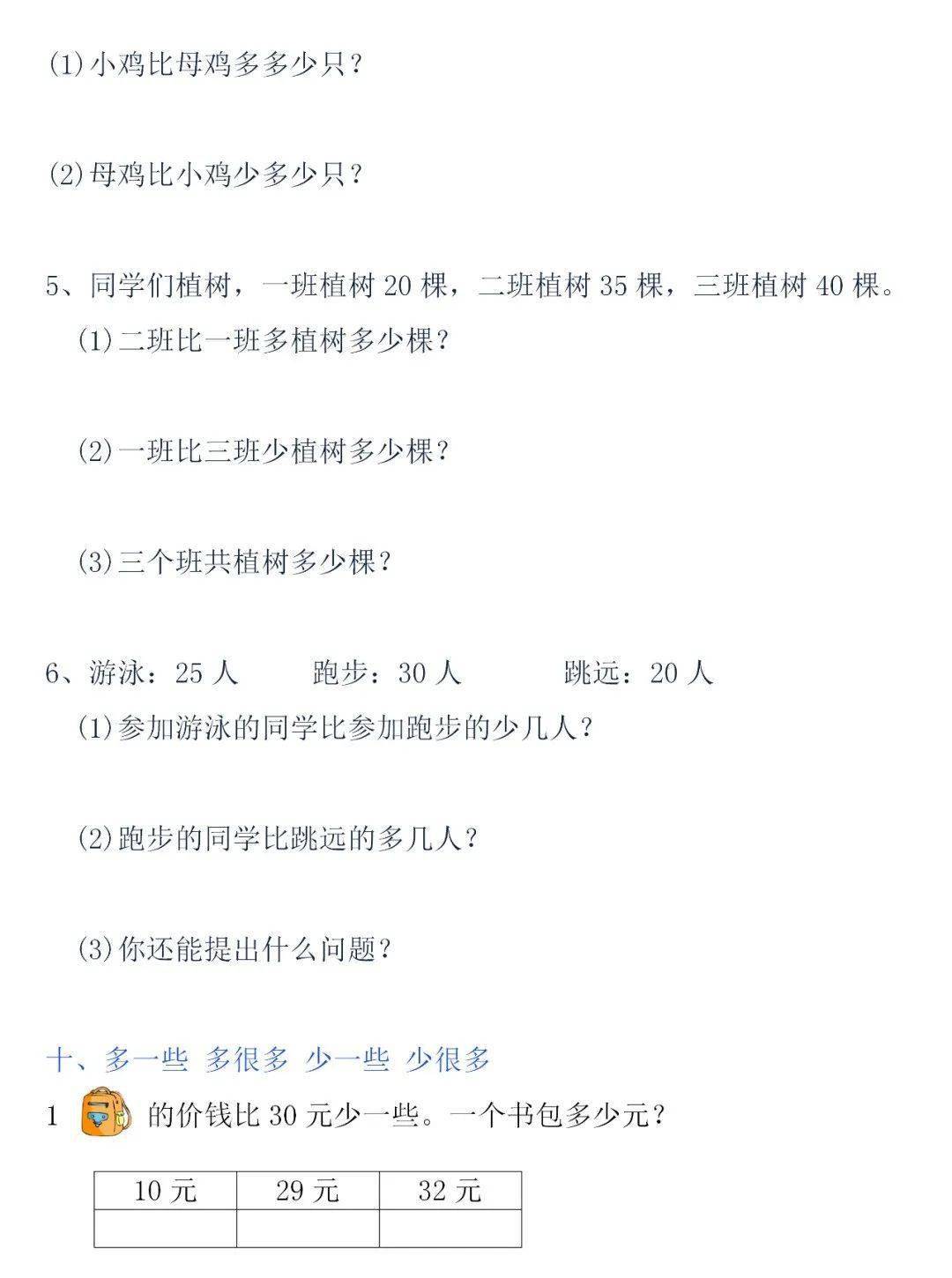 (1)小鸡比母鸡多多少只？

(2)母鸡比小鸡少多少只？

5、同学们植树，一班植树 20 棵，二班植树 35 棵，三班植树 40 棵。

(1)二班比一班多植树多少棵？

(2)一班比三班少植树多少棵？

(3)三个班共植树多少棵？

6、游泳：25 人　　跑步：30 人　　跳远：20 人

(1)参加游泳的同学比参加跑步的少几人？

(2)跑步的同学比跳远的多几人？

(3)你还能提出什么问题？

十、多一些 多很多 少一些 少很多

1　的价钱比 30 元少一些。一个书包多少元？

| 10 元 | 29 元 | 32 元 |
|---|---|---|
| | | |